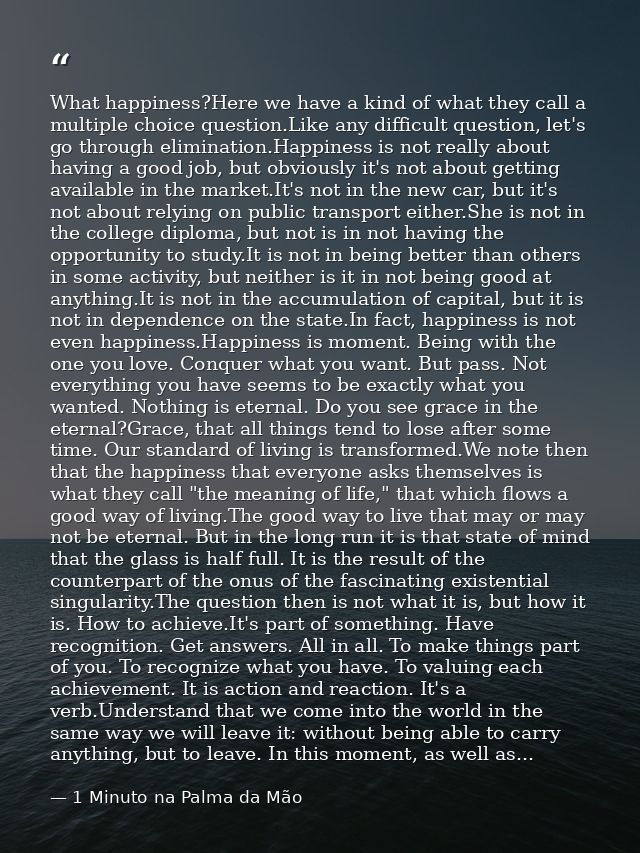 "

What happiness?Here we have a kind of what they call a multiple choice question.Like any difficult question, let's go through elimination.Happiness is not really about having a good job, but obviously it's not about getting available in the market.It's not in the new car, but it's not about relying on public transport either.She is not in the college diploma, but not is in not having the opportunity to study.It is not in being better than others in some activity, but neither is it in not being good at anything.It is not in the accumulation of capital, but it is not in dependence on the state.In fact, happiness is not even happiness.Happiness is moment. Being with the one you love. Conquer what you want. But pass. Not everything you have seems to be exactly what you wanted. Nothing is eternal. Do you see grace in the eternal?Grace, that all things tend to lose after some time. Our standard of living is transformed.We note then that the happiness that everyone asks themselves is what they call "the meaning of life," that which flows a good way of living.The good way to live that may or may not be eternal. But in the long run it is that state of mind that the glass is half full. It is the result of the counterpart of the onus of the fascinating existential singularity.The question then is not what it is, but how it is. How to achieve.It's part of something. Have recognition. Get answers. All in all. To make things part of you. To recognize what you have. To valuing each achievement. It is action and reaction. It's a verb.Understand that we come into the world in the same way we will leave it: without being able to carry anything, but to leave. In this moment, as well as...

— 1 Minuto na Palma da Mão